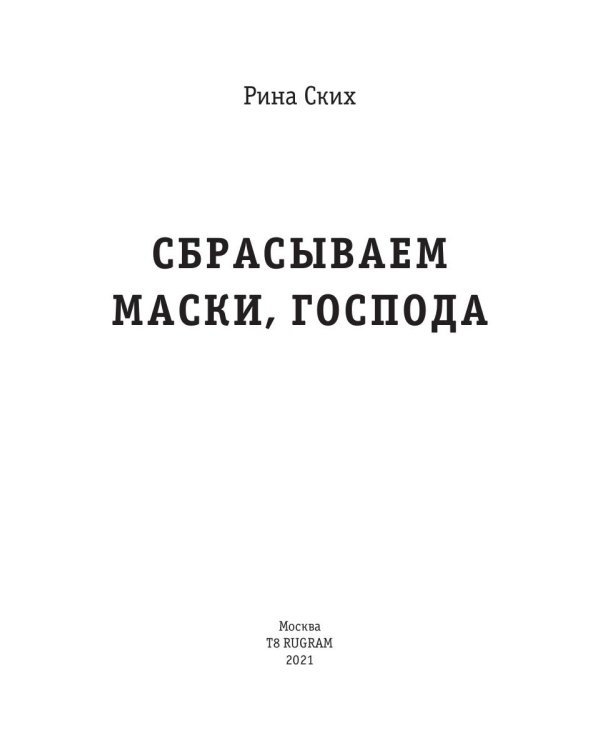 Рина Ских

СБРАСЫВАЕМ МАСКИ, ГОСПОДА

Москва
T8 RUGRAM
2021